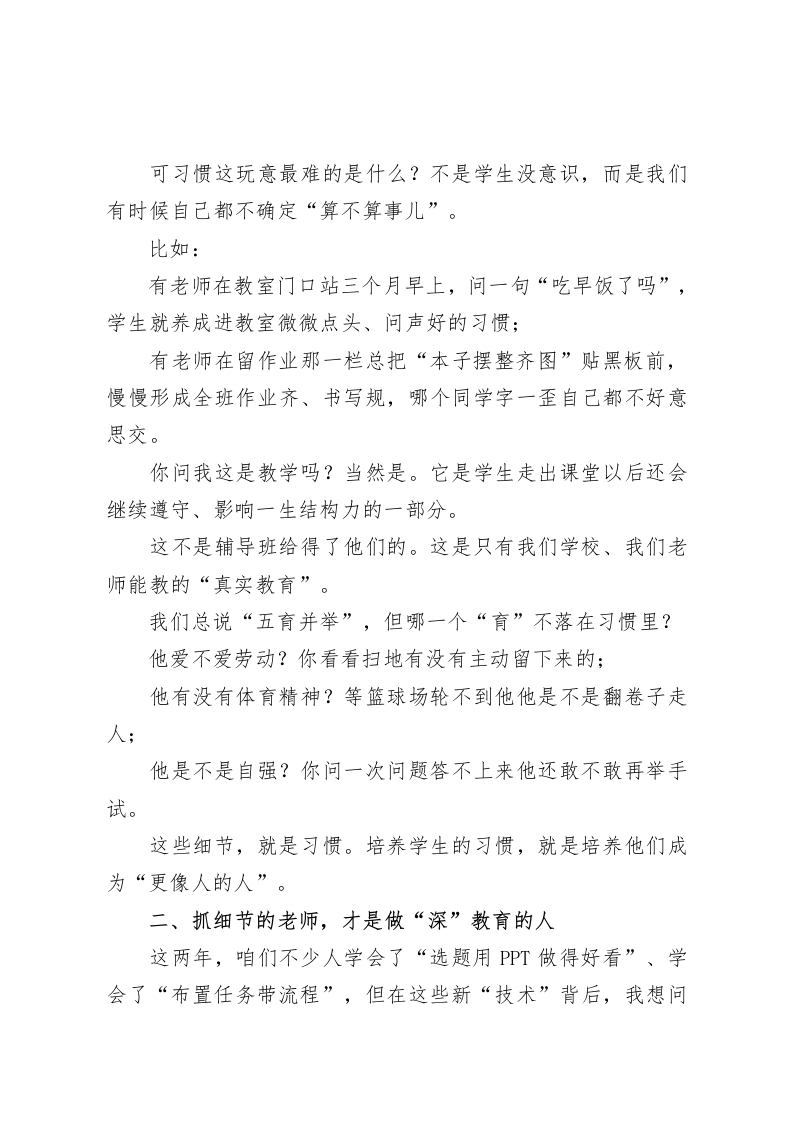 可习惯这玩意最难的是什么？不是学生没意识，而是我们有时候自己都不确定“算不算事儿”。

比如：

有老师在教室门口站三个月早上，问一句“吃早饭了吗”，学生就养成进教室微微点头、问声好的习惯；

有老师在留作业那一栏总把“本子摆整齐图”贴黑板前，慢慢形成全班作业齐、书写规，哪个同学字一歪自己都不好意思交。

你问我这是教学吗？当然是。它是学生走出课堂以后还会继续遵守、影响一生结构力的一部分。

这不是辅导班给得了他们的。这是只有我们学校、我们老师能教的“真实教育”。

我们总说“五育并举”，但哪一个“育”不落在习惯里？

他爱不爱劳动？你看看扫地有没有主动留下来的；

他有没有体育精神？等篮球场轮不到他他是不是翻卷子走人；

他是不是自强？你问一次问题答不上来他还敢不敢再举手试。

这些细节，就是习惯。培养学生的习惯，就是培养他们成为“更像人的人”。

二、抓细节的老师，才是做“深”教育的人

这两年，咱们不少人学会了“选题用 PPT 做得好看”、学会了“布置任务带流程”，但在这些新“技术”背后，我想问